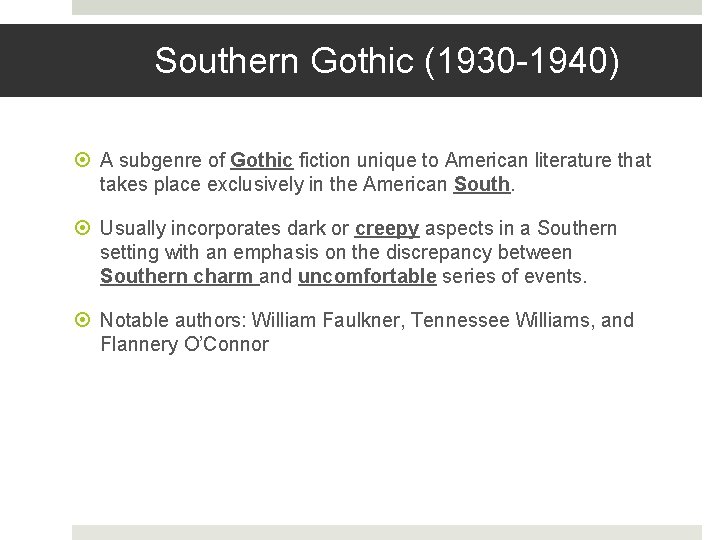 Southern Gothic (1930-1940)

A subgenre of Gothic fiction unique to American literature that takes place exclusively in the American South.

Usually incorporates dark or creepy aspects in a Southern setting with an emphasis on the discrepancy between Southern charm and uncomfortable series of events.

Notable authors: William Faulkner, Tennessee Williams, and Flannery O'Connor